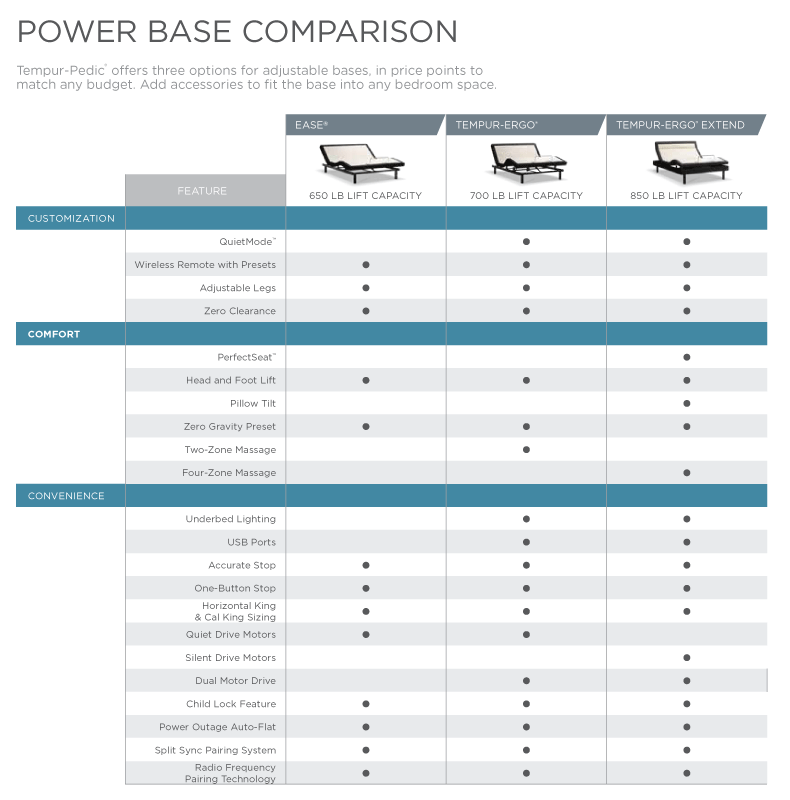 POWER BASE COMPARISON

Tempur-Pedic® offers three options for adjustable bases, in price points to match any budget. Add accessories to fit the base into any bedroom space.

| FEATURE | EASE® 650 LB LIFT CAPACITY | TEMPUR-ERGO® 700 LB LIFT CAPACITY | TEMPUR-ERGO® EXTEND 850 LB LIFT CAPACITY |
|---|---|---|---|
| CUSTOMIZATION | | | |
| QuietMode™ | | ● | ● |
| Wireless Remote with Presets | ● | ● | ● |
| Adjustable Legs | ● | ● | ● |
| Zero Clearance | ● | ● | ● |
| COMFORT | | | |
| PerfectSeat™ | | | ● |
| Head and Foot Lift | ● | ● | ● |
| Pillow Tilt | | | ● |
| Zero Gravity Preset | ● | ● | ● |
| Two-Zone Massage | | ● | |
| Four-Zone Massage | | | ● |
| CONVENIENCE | | | |
| Underbed Lighting | | ● | ● |
| USB Ports | | ● | ● |
| Accurate Stop | ● | ● | ● |
| One-Button Stop | ● | ● | ● |
| Horizontal King & Cal King Sizing | ● | ● | ● |
| Quiet Drive Motors | ● | ● | |
| Silent Drive Motors | | | ● |
| Dual Motor Drive | | ● | ● |
| Child Lock Feature | ● | ● | ● |
| Power Outage Auto-Flat | ● | ● | ● |
| Split Sync Pairing System | ● | ● | ● |
| Radio Frequency Pairing Technology | ● | ● | ● |